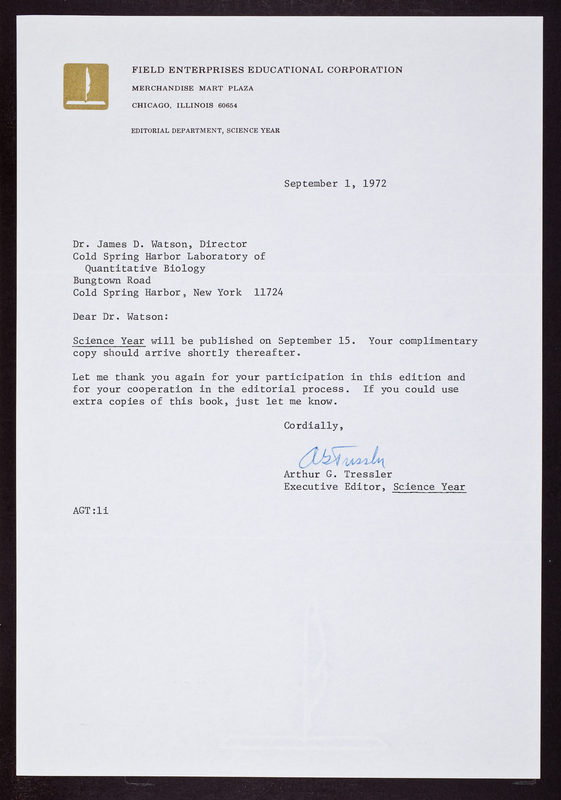 FIELD ENTERPRISES EDUCATIONAL CORPORATION
MERCHANDISE MART PLAZA
CHICAGO, ILLINOIS 60654

EDITORIAL DEPARTMENT, SCIENCE YEAR

September 1, 1972

Dr. James D. Watson, Director
Cold Spring Harbor Laboratory of
Quantitative Biology
Bungtown Road
Cold Spring Harbor, New York 11724

Dear Dr. Watson:

Science Year will be published on September 15. Your complimentary copy should arrive shortly thereafter.

Let me thank you again for your participation in this edition and for your cooperation in the editorial process. If you could use extra copies of this book, just let me know.

Cordially,

AGTressler
Arthur G. Tressler
Executive Editor, Science Year

AGT:li